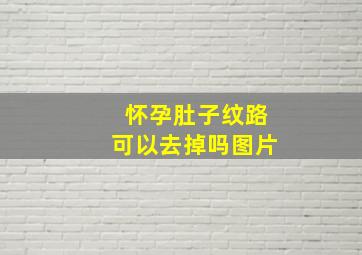 怀孕肚子纹路
可以去掉吗图片